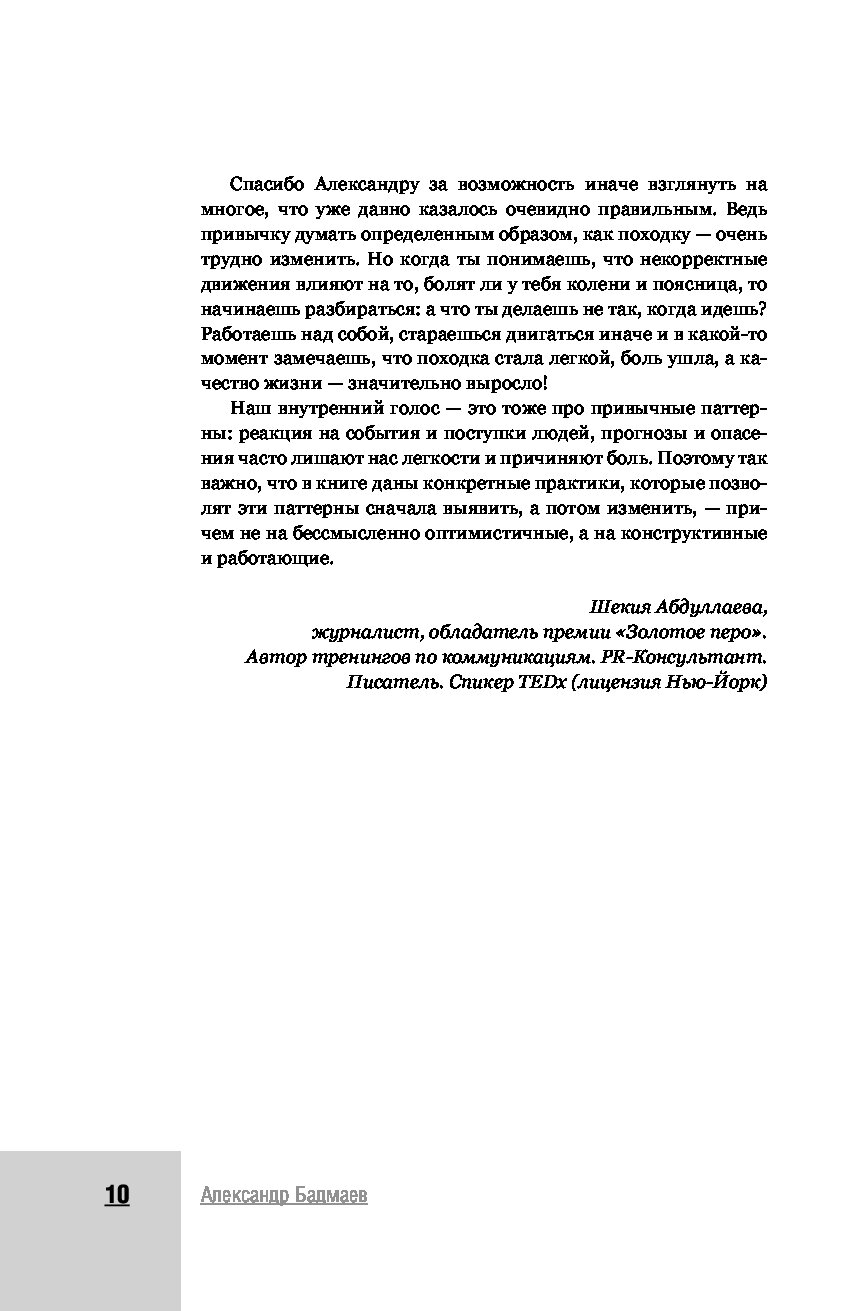 Спасибо Александру за возможность иначе взглянуть на многое, что уже давно казалось очевидно правильным. Ведь привычку думать определенным образом, как походку — очень трудно изменить. Но когда ты понимаешь, что некорректные движения влияют на то, болят ли у тебя колени и поясница, то начинаешь разбираться: а что ты делаешь не так, когда идешь? Работаешь над собой, стараешься двигаться иначе и в какой-то момент замечаешь, что походка стала легкой, боль ушла, а качество жизни — значительно выросло!

Наш внутренний голос — это тоже про привычные паттерны: реакция на события и поступки людей, прогнозы и опасения часто лишают нас легкости и причиняют боль. Поэтому так важно, что в книге даны конкретные практики, которые позволят эти паттерны сначала выявить, а потом изменить, — причем не на бессмысленно оптимистичные, а на конструктивные и работающие.

Шекия Абдуллаева,
журналист, обладатель премии «Золотое перо».
Автор тренингов по коммуникациям. PR-Консультант.
Писатель. Спикер TEDx (лицензия Нью-Йорк)

10 Александр Бадмаев